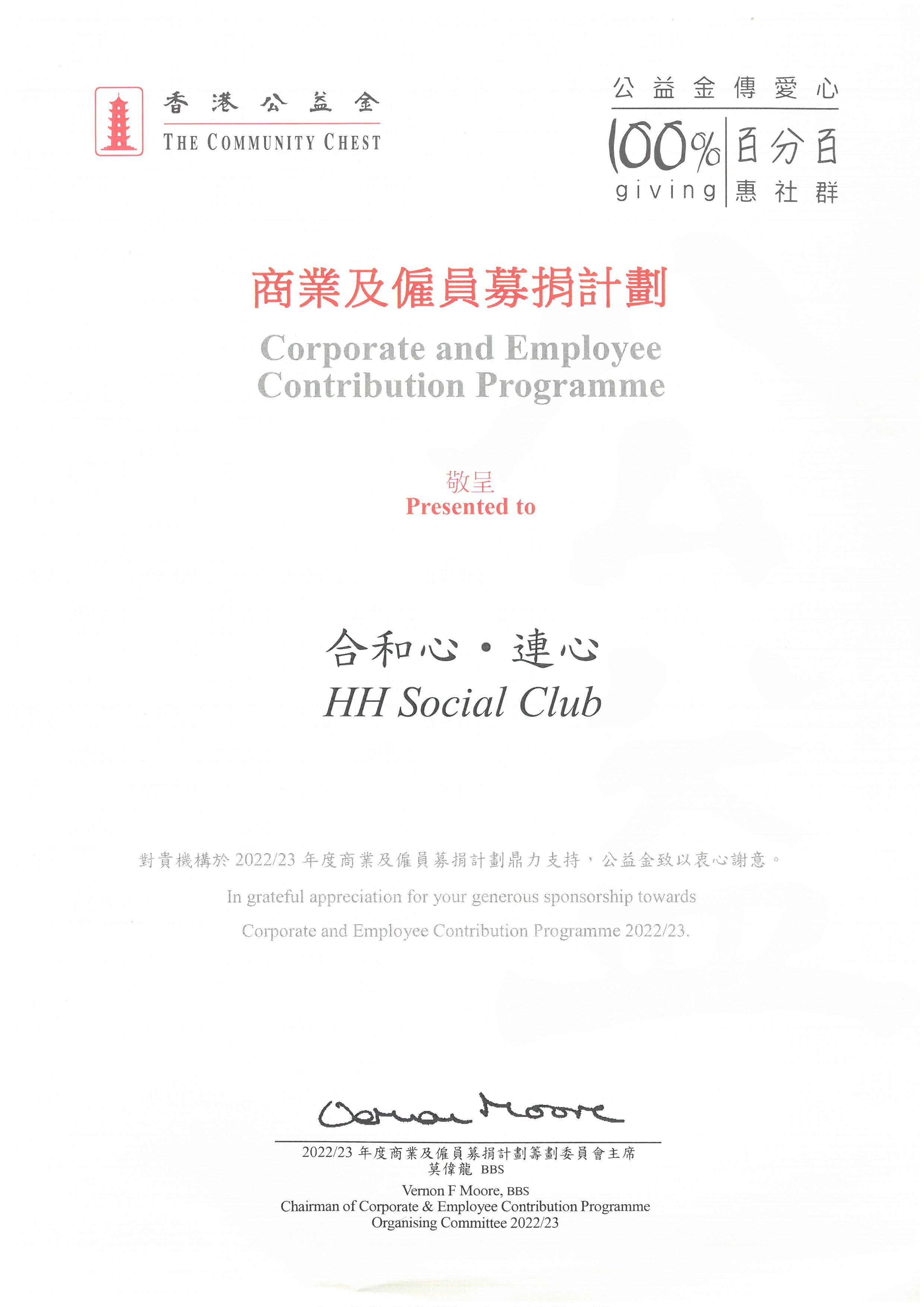 香港公益金
THE COMMUNITY CHEST

公益金傳愛心
100% giving
百分百 惠社群

商業及僱員募捐計劃
Corporate and Employee Contribution Programme

敬呈
Presented to

合和心・連心
HH Social Club

對貴機構於 2022/23 年度商業及僱員募捐計劃鼎力支持，公益金致以衷心謝意。

In grateful appreciation for your generous sponsorship towards Corporate and Employee Contribution Programme 2022/23.

Vernon Moore

2022/23 年度商業及僱員募捐計劃籌劃委員會主席
莫偉龍 BBS
Vernon F Moore, BBS
Chairman of Corporate & Employee Contribution Programme Organising Committee 2022/23